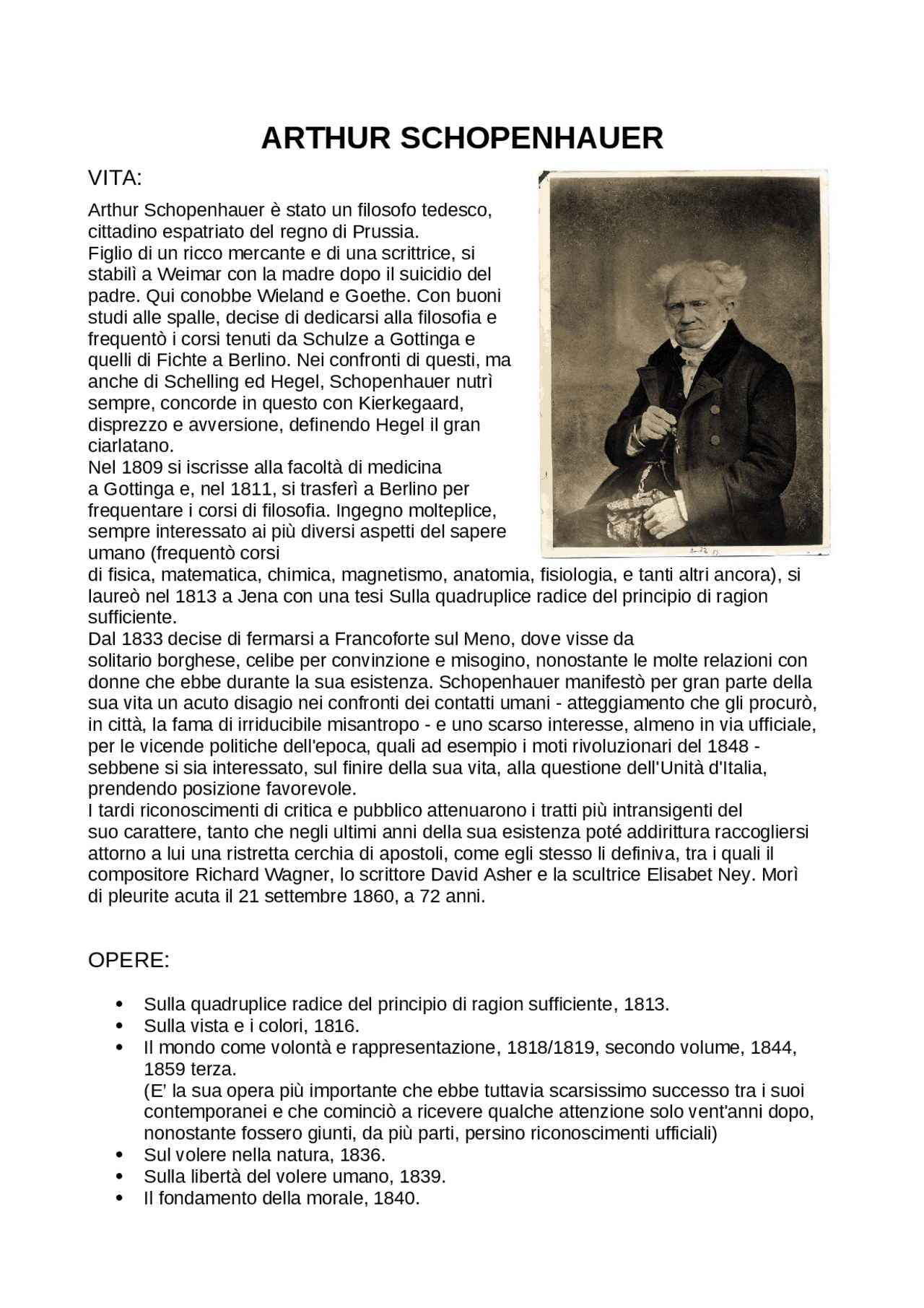 ARTHUR SCHOPENHAUER

VITA:

Arthur Schopenhauer è stato un filosofo tedesco, cittadino espatriato del regno di Prussia.
Figlio di un ricco mercante e di una scrittrice, si stabilì a Weimar con la madre dopo il suicidio del padre. Qui conobbe Wieland e Goethe. Con buoni studi alle spalle, decise di dedicarsi alla filosofia e frequentò i corsi tenuti da Schulze a Gottinga e quelli di Fichte a Berlino. Nei confronti di questi, ma anche di Schelling ed Hegel, Schopenhauer nutrì sempre, concorde in questo con Kierkegaard, disprezzo e avversione, definendo Hegel il gran ciarlatano.
Nel 1809 si iscrisse alla facoltà di medicina a Gottinga e, nel 1811, si trasferì a Berlino per frequentare i corsi di filosofia. Ingegno molteplice, sempre interessato ai più diversi aspetti del sapere umano (frequentò corsi di fisica, matematica, chimica, magnetismo, anatomia, fisiologia, e tanti altri ancora), si laureò nel 1813 a Jena con una tesi Sulla quadruplice radice del principio di ragion sufficiente.
Dal 1833 decise di fermarsi a Francoforte sul Meno, dove visse da solitario borghese, celibe per convinzione e misogino, nonostante le molte relazioni con donne che ebbe durante la sua esistenza. Schopenhauer manifestò per gran parte della sua vita un acuto disagio nei confronti dei contatti umani - atteggiamento che gli procurò, in città, la fama di irriducibile misantropo - e uno scarso interesse, almeno in via ufficiale, per le vicende politiche dell'epoca, quali ad esempio i moti rivoluzionari del 1848 - sebbene si sia interessato, sul finire della sua vita, alla questione dell'Unità d'Italia, prendendo posizione favorevole.
I tardi riconoscimenti di critica e pubblico attenuarono i tratti più intransigenti del suo carattere, tanto che negli ultimi anni della sua esistenza poté addirittura raccogliersi attorno a lui una ristretta cerchia di apostoli, come egli stesso li definiva, tra i quali il compositore Richard Wagner, lo scrittore David Asher e la scultrice Elisabet Ney. Morì di pleurite acuta il 21 settembre 1860, a 72 anni.

OPERE:

• Sulla quadruplice radice del principio di ragion sufficiente, 1813.
• Sulla vista e i colori, 1816.
• Il mondo come volontà e rappresentazione, 1818/1819, secondo volume, 1844, 1859 terza.
(E' la sua opera più importante che ebbe tuttavia scarsissimo successo tra i suoi contemporanei e che cominciò a ricevere qualche attenzione solo vent'anni dopo, nonostante fossero giunti, da più parti, persino riconoscimenti ufficiali)
• Sul volere nella natura, 1836.
• Sulla libertà del volere umano, 1839.
• Il fondamento della morale, 1840.